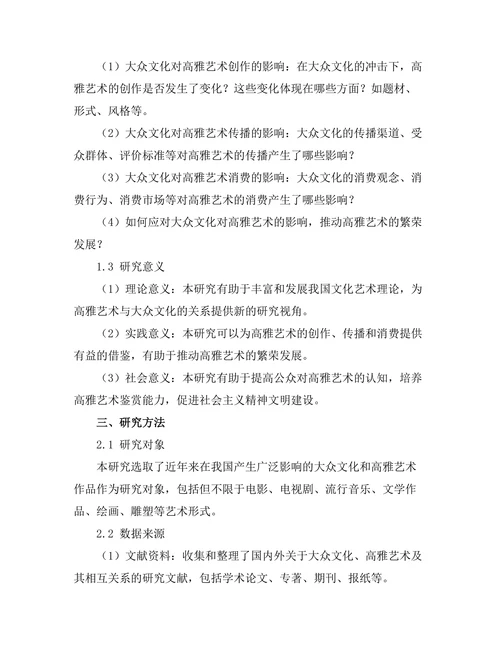 （1）大众文化对高雅艺术创作的影响：在大众文化的冲击下，高雅艺术的创作是否发生了变化？这些变化体现在哪些方面？如题材、形式、风格等。

（2）大众文化对高雅艺术传播的影响：大众文化的传播渠道、受众群体、评价标准等对高雅艺术的传播产生了哪些影响？

（3）大众文化对高雅艺术消费的影响：大众文化的消费观念、消费行为、消费市场等对高雅艺术的消费产生了哪些影响？

（4）如何应对大众文化对高雅艺术的影响，推动高雅艺术的繁荣发展？

1.3 研究意义

（1）理论意义：本研究有助于丰富和发展我国文化艺术理论，为高雅艺术与大众文化的关系提供新的研究视角。

（2）实践意义：本研究可以为高雅艺术的创作、传播和消费提供有益的借鉴，有助于推动高雅艺术的繁荣发展。

（3）社会意义：本研究有助于提高公众对高雅艺术的认知，培养高雅艺术鉴赏能力，促进社会主义精神文明建设。

三、研究方法

2.1 研究对象

本研究选取了近年来在我国产生广泛影响的大众文化和高雅艺术作品作为研究对象，包括但不限于电影、电视剧、流行音乐、文学作品、绘画、雕塑等艺术形式。

2.2 数据来源

（1）文献资料：收集和整理了国内外关于大众文化、高雅艺术及其相互关系的研究文献，包括学术论文、专著、期刊、报纸等。